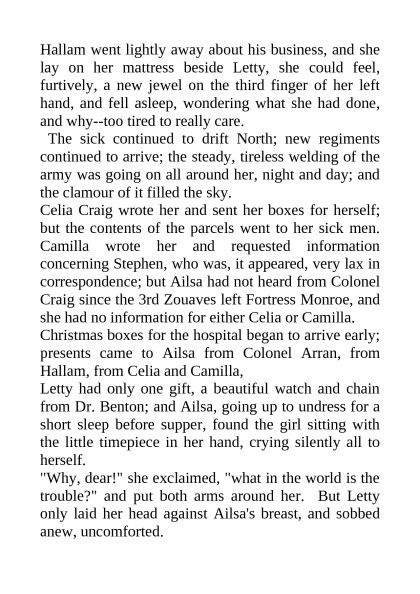 Hallam went lightly away about his business, and she lay on her mattress beside Letty, she could feel, furtively, a new jewel on the third finger of her left hand, and fell asleep, wondering what she had done, and why--too tired to really care.

The sick continued to drift North; new regiments continued to arrive; the steady, tireless welding of the army was going on all around her, night and day; and the clamour of it filled the sky.

Celia Craig wrote her and sent her boxes for herself; but the contents of the parcels went to her sick men. Camilla wrote her and requested information concerning Stephen, who was, it appeared, very lax in correspondence; but Ailsa had not heard from Colonel Craig since the 3rd Zouaves left Fortress Monroe, and she had no information for either Celia or Camilla.

Christmas boxes for the hospital began to arrive early; presents came to Ailsa from Colonel Arran, from Hallam, from Celia and Camilla,

Letty had only one gift, a beautiful watch and chain from Dr. Benton; and Ailsa, going up to undress for a short sleep before supper, found the girl sitting with the little timepiece in her hand, crying silently all to herself.

"Why, dear!" she exclaimed, "what in the world is the trouble?" and put both arms around her. But Letty only laid her head against Ailsa's breast, and sobbed anew, uncomforted.